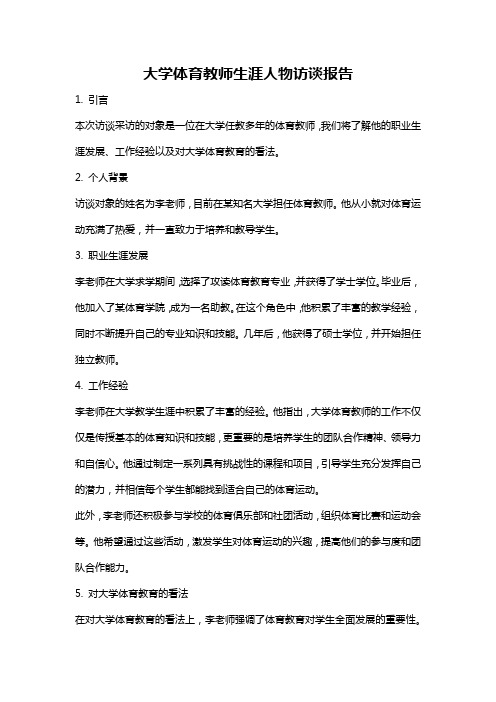 大学体育教师生涯人物访谈报告

1. 引言

本次访谈采访的对象是一位在大学任教多年的体育教师，我们将了解他的职业生涯发展、工作经验以及对大学体育教育的看法。

2. 个人背景

访谈对象的姓名为李老师，目前在某知名大学担任体育教师。他从小就对体育运动充满了热爱，并一直致力于培养和教导学生。

3. 职业生涯发展

李老师在大学求学期间，选择了攻读体育教育专业，并获得了学士学位。毕业后，他加入了某体育学院，成为一名助教。在这个角色中，他积累了丰富的教学经验，同时不断提升自己的专业知识和技能。几年后，他获得了硕士学位，并开始担任独立教师。

4. 工作经验

李老师在大学教学生涯中积累了丰富的经验。他指出，大学体育教师的工作不仅仅是传授基本的体育知识和技能，更重要的是培养学生的团队合作精神、领导力和自信心。他通过制定一系列具有挑战性的课程和项目，引导学生充分发挥自己的潜力，并相信每个学生都能找到适合自己的体育运动。

此外，李老师还积极参与学校的体育俱乐部和社团活动，组织体育比赛和运动会等。他希望通过这些活动，激发学生对体育运动的兴趣，提高他们的参与度和团队合作能力。

5. 对大学体育教育的看法

在对大学体育教育的看法上，李老师强调了体育教育对学生全面发展的重要性。